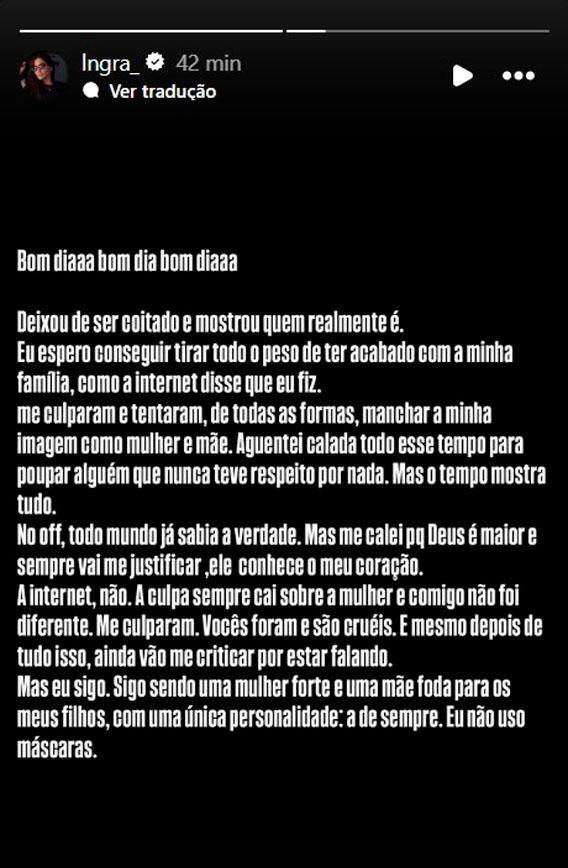 Ingra_ 42 min
Ver tradução

Bom diaaa bom dia bom diaaa

Deixou de ser coitado e mostrou quem realmente é.
Eu espero conseguir tirar todo o peso de ter acabado com a minha família, como a internet disse que eu fiz.
me culparam e tentaram, de todas as formas, manchar a minha imagem como mulher e mãe. Aguentei calada todo esse tempo para poupar alguém que nunca teve respeito por nada. Mas o tempo mostra tudo.
No off, todo mundo já sabia a verdade. Mas me calei pq Deus é maior e sempre vai me justificar ,ele conhece o meu coração.
A internet, não. A culpa sempre cai sobre a mulher e comigo não foi diferente. Me culparam. Vocês foram e são cruéis. E mesmo depois de tudo isso, ainda vão me criticar por estar falando.
Mas eu sigo. Sigo sendo uma mulher forte e uma mãe foda para os meus filhos, com uma única personalidade: a de sempre. Eu não uso máscaras.